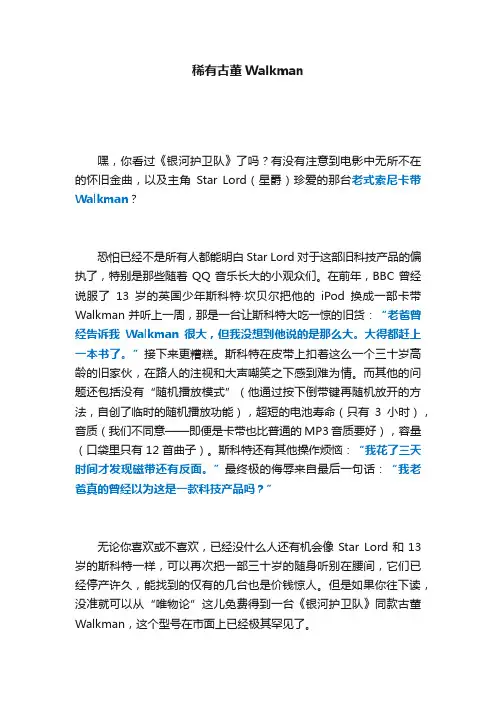 稀有古董 Walkman

嘿，你看过《银河护卫队》了吗？有没有注意到电影中无所不在的怀旧金曲，以及主角 Star Lord（星爵）珍爱的那台老式索尼卡带 Walkman？

恐怕已经不是所有人都能明白 Star Lord 对于这部旧科技产品的偏执了，特别是那些随着 QQ 音乐长大的小观众们。在前年，BBC 曾经说服了 13 岁的英国少年斯科特·坎贝尔把他的 iPod 换成一部卡带 Walkman 并听上一周，那是一台让斯科特大吃一惊的旧货：“老爸曾经告诉我 Walkman 很大，但我没想到他说的是那么大。大得都赶上一本书了。”接下来更糟糕。斯科特在皮带上扣着这么一个三十岁高龄的旧家伙，在路人的注视和大声嘲笑之下感到难为情。而其他的问题还包括没有“随机播放模式”（他通过按下倒带键再随机放开的方法，自创了临时的随机播放功能），超短的电池寿命（只有 3 小时），音质（我们不同意——即便是卡带也比普通的 MP3 音质要好），容量（口袋里只有 12 首曲子）。斯科特还有其他操作烦恼：“我花了三天时间才发现磁带还有反面。”最终极的侮辱来自最后一句话：“我老爸真的曾经以为这是一款科技产品吗？”

无论你喜欢或不喜欢，已经没什么人还有机会像 Star Lord 和 13 岁的斯科特一样，可以再次把一部三十岁的随身听别在腰间，它们已经停产许久，能找到的仅有的几台也是价钱惊人。但是如果你往下读，没准就可以从“唯物论”这儿免费得到一台《银河护卫队》同款古董 Walkman，这个型号在市面上已经极其罕见了。